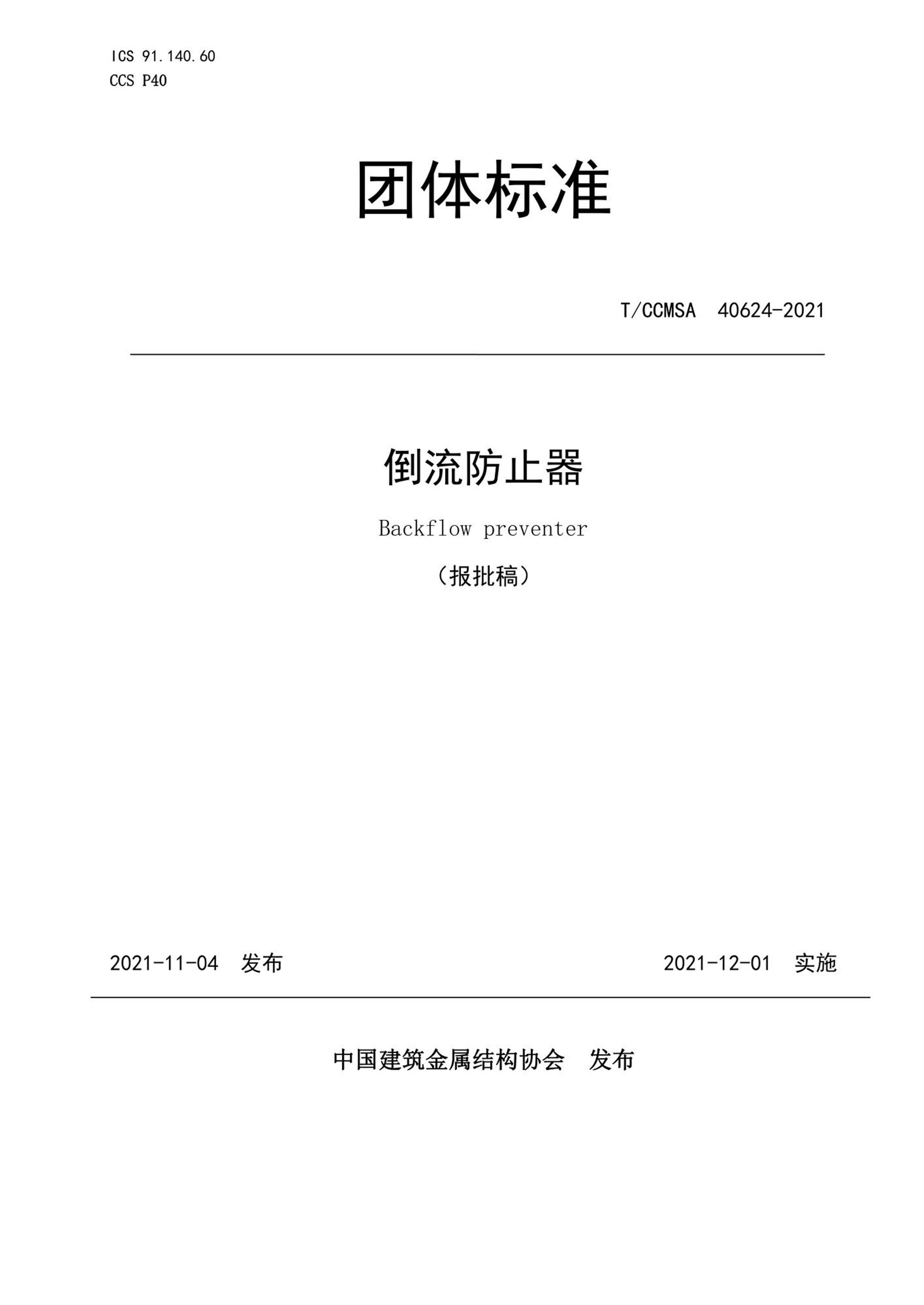 ICS 91.140.60
CCS P40

团体标准

T/CCMSA 40624-2021

倒流防止器

Backflow preventer

（报批稿）

2021-11-04 发布

2021-12-01 实施

中国建筑金属结构协会 发布